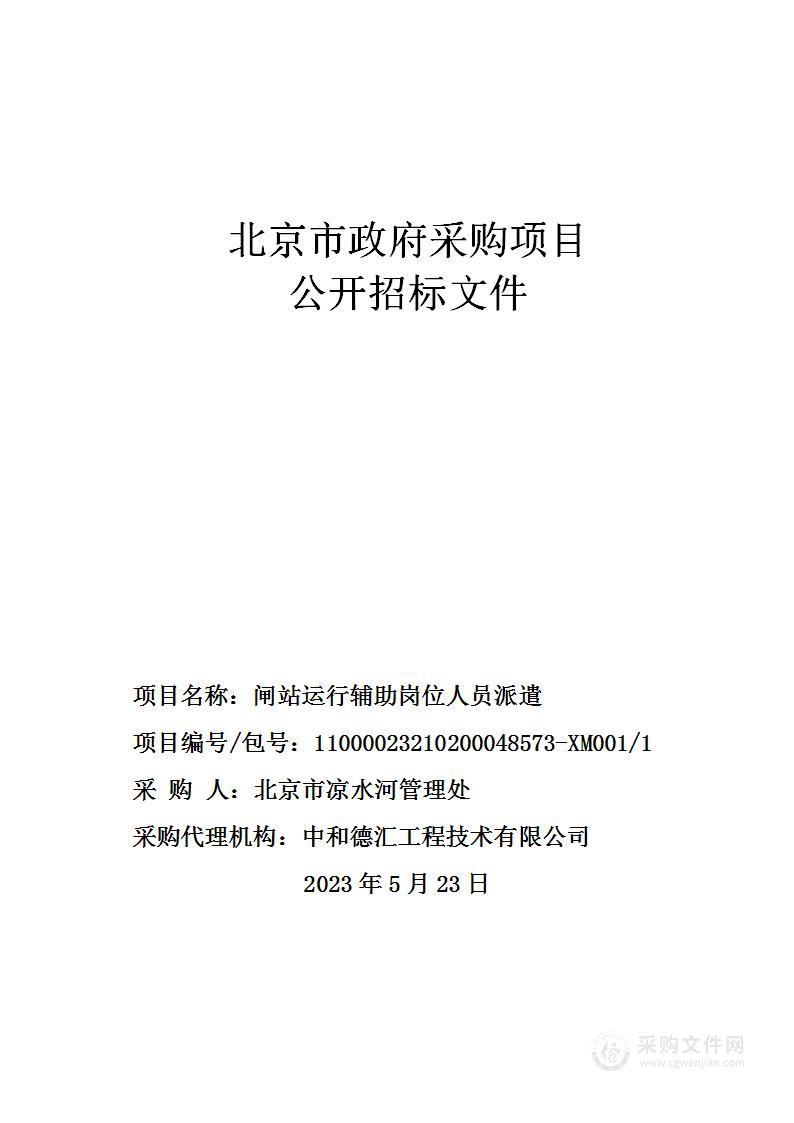 北京市政府采购项目
公开招标文件

项目名称：闸站运行辅助岗位人员派遣

项目编号/包号：11000023210200048573-XM001/1

采 购 人：北京市凉水河管理处

采购代理机构：中和德汇工程技术有限公司

2023 年 5 月 23 日

采购文件网
www.cgwenjian.com